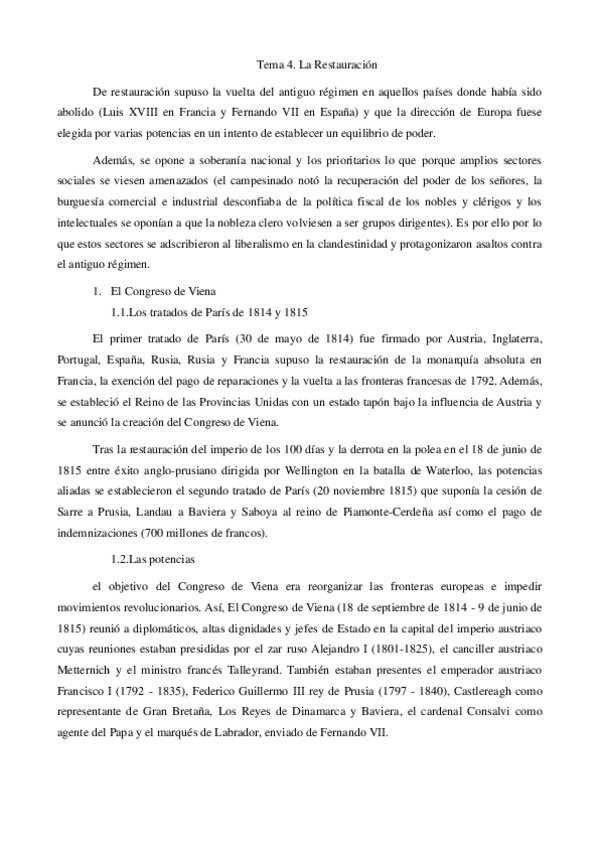 Tema 4. La Restauración

De restauración supuso la vuelta del antiguo régimen en aquellos países donde había sido abolido (Luis XVIII en Francia y Fernando VII en España) y que la dirección de Europa fuese elegida por varias potencias en un intento de establecer un equilibrio de poder.

Además, se opone a soberanía nacional y los prioritarios lo que porque amplios sectores sociales se viesen amenazados (el campesinado notó la recuperación del poder de los señores, la burguesía comercial e industrial desconfiaba de la política fiscal de los nobles y clérigos y los intelectuales se oponían a que la nobleza clero volviesen a ser grupos dirigentes). Es por ello por lo que estos sectores se adscribieron al liberalismo en la clandestinidad y protagonizaron asaltos contra el antiguo régimen.

1. El Congreso de Viena

1.1.Los tratados de París de 1814 y 1815

El primer tratado de París (30 de mayo de 1814) fue firmado por Austria, Inglaterra, Portugal, España, Rusia, Rusia y Francia supuso la restauración de la monarquía absoluta en Francia, la exención del pago de reparaciones y la vuelta a las fronteras francesas de 1792. Además, se estableció el Reino de las Provincias Unidas con un estado tapón bajo la influencia de Austria y se anunció la creación del Congreso de Viena.

Tras la restauración del imperio de los 100 días y la derrota en la polea en el 18 de junio de 1815 entre éxito anglo-prusiano dirigida por Wellington en la batalla de Waterloo, las potencias aliadas se establecieron el segundo tratado de París (20 noviembre 1815) que suponía la cesión de Sarre a Prusia, Landau a Baviera y Saboya al reino de Piamonte-Cerdeña así como el pago de indemnizaciones (700 millones de francos).

1.2.Las potencias

el objetivo del Congreso de Viena era reorganizar las fronteras europeas e impedir movimientos revolucionarios. Así, El Congreso de Viena (18 de septiembre de 1814 - 9 de junio de 1815) reunió a diplomáticos, altas dignidades y jefes de Estado en la capital del imperio austriaco cuyas reuniones estaban presididas por el zar ruso Alejandro I (1801-1825), el canciller austriaco Metternich y el ministro francés Talleyrand. También estaban presentes el emperador austriaco Francisco I (1792 - 1835), Federico Guillermo III rey de Prusia (1797 - 1840), Castlereagh como representante de Gran Bretaña, Los Reyes de Dinamarca y Baviera, el cardenal Consalvi como agente del Papa y el marqués de Labrador, enviado de Fernando VII.